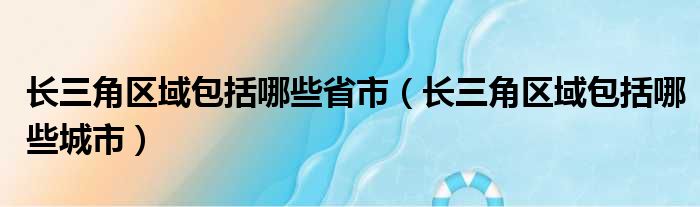 长三角区域包括哪些省市（长三角区域包括哪些城市）